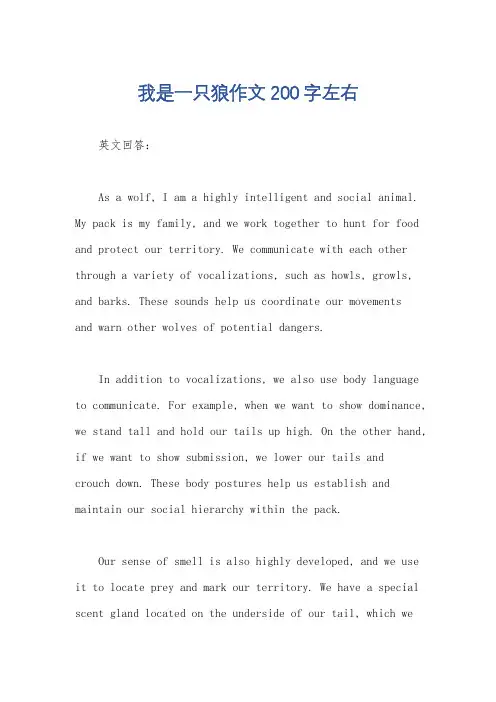 我是一只狼作文200字左右

英文回答：

As a wolf, I am a highly intelligent and social animal. My pack is my family, and we work together to hunt for food and protect our territory. We communicate with each other through a variety of vocalizations, such as howls, growls, and barks. These sounds help us coordinate our movements and warn other wolves of potential dangers.

In addition to vocalizations, we also use body language to communicate. For example, when we want to show dominance, we stand tall and hold our tails up high. On the other hand, if we want to show submission, we lower our tails and crouch down. These body postures help us establish and maintain our social hierarchy within the pack.

Our sense of smell is also highly developed, and we use it to locate prey and mark our territory. We have a special scent gland located on the underside of our tail, which we